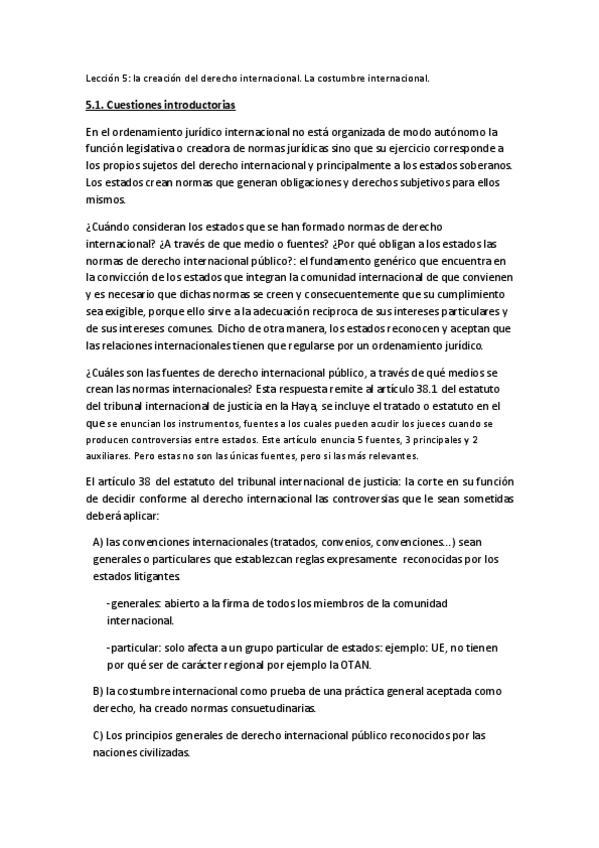 Lección 5: la creación del derecho internacional. La costumbre internacional.

5.1. Cuestiones introductorias

En el ordenamiento jurídico internacional no está organizada de modo autónomo la función legislativa o creadora de normas jurídicas sino que su ejercicio corresponde a los propios sujetos del derecho internacional y principalmente a los estados soberanos. Los estados crean normas que generan obligaciones y derechos subjetivos para ellos mismos.

¿Cuándo consideran los estados que se han formado normas de derecho internacional? ¿A través de que medio o fuentes? ¿Por qué obligan a los estados las normas de derecho internacional público?: el fundamento genérico que encuentra en la convicción de los estados que integran la comunidad internacional de que convienen y es necesario que dichas normas se creen y consecuentemente que su cumplimiento sea exigible, porque ello sirve a la adecuación reciproca de sus intereses particulares y de sus intereses comunes. Dicho de otra manera, los estados reconocen y aceptan que las relaciones internacionales tienen que regularse por un ordenamiento jurídico.

¿Cuáles son las fuentes de derecho internacional público, a través de qué medios se crean las normas internacionales? Esta respuesta remite al artículo 38.1 del estatuto del tribunal internacional de justicia en la Haya, se incluye el tratado o estatuto en el que se enuncian los instrumentos, fuentes a los cuales pueden acudir los jueces cuando se producen controversias entre estados. Este artículo enuncia 5 fuentes, 3 principales y 2 auxiliares. Pero estas no son las únicas fuentes, pero si las más relevantes.

El artículo 38 del estatuto del tribunal internacional de justicia: la corte en su función de decidir conforme al derecho internacional las controversias que le sean sometidas deberá aplicar:

A) las convenciones internacionales (tratados, convenios, convenciones…) sean generales o particulares que establezcan reglas expresamente reconocidas por los estados litigantes.

-generales: abierto a la firma de todos los miembros de la comunidad internacional.

-particular: solo afecta a un grupo particular de estados: ejemplo: UE, no tienen por qué ser de carácter regional por ejemplo la OTAN.

B) la costumbre internacional como prueba de una práctica general aceptada como derecho, ha creado normas consuetudinarias.

C) Los principios generales de derecho internacional público reconocidos por las naciones civilizadas.